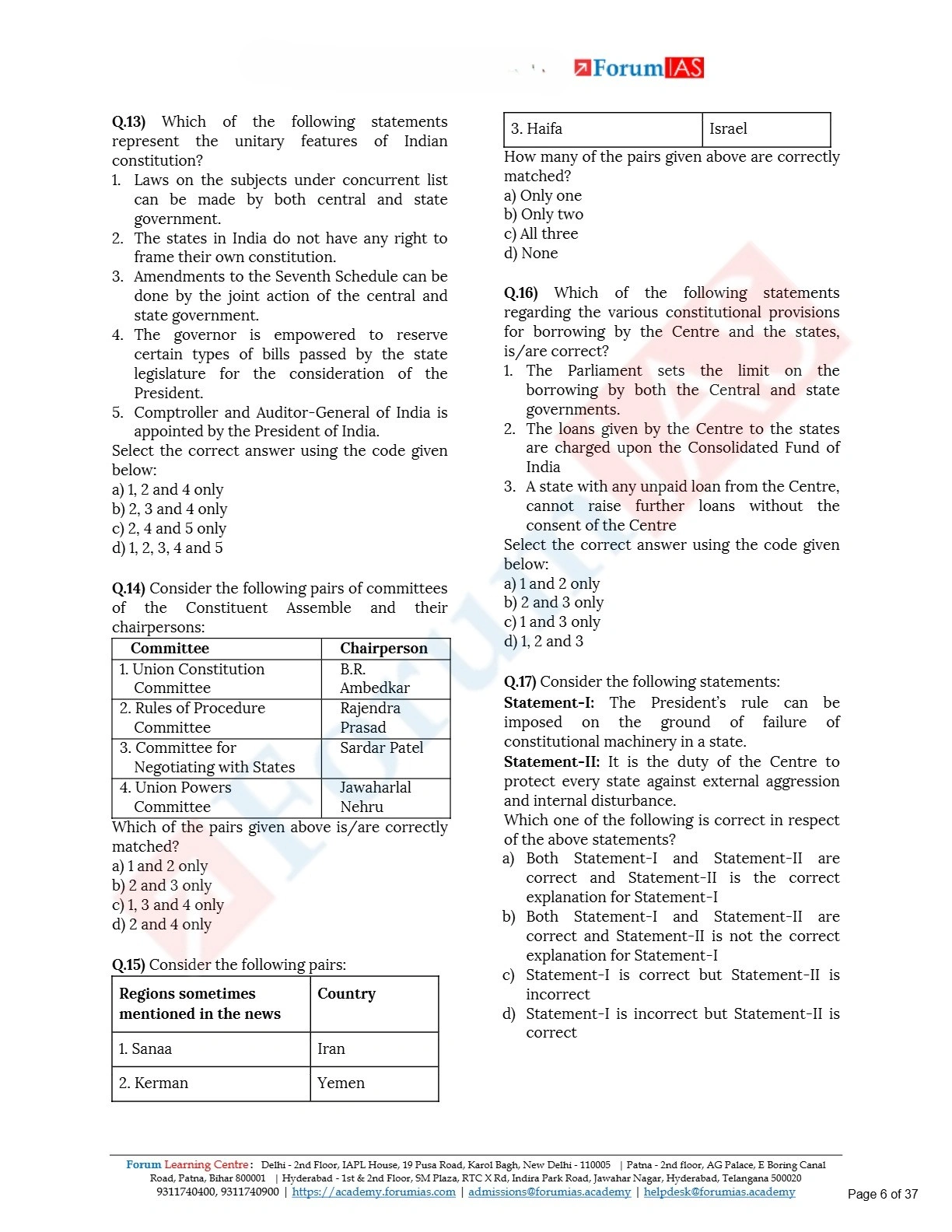 ForumIAS

Q.13) Which of the following statements represent the unitary features of Indian constitution?
1. Laws on the subjects under concurrent list can be made by both central and state government.
2. The states in India do not have any right to frame their own constitution.
3. Amendments to the Seventh Schedule can be done by the joint action of the central and state government.
4. The governor is empowered to reserve certain types of bills passed by the state legislature for the consideration of the President.
5. Comptroller and Auditor-General of India is appointed by the President of India.
Select the correct answer using the code given below:
a) 1, 2 and 4 only
b) 2, 3 and 4 only
c) 2, 4 and 5 only
d) 1, 2, 3, 4 and 5

Q.14) Consider the following pairs of committees of the Constituent Assemble and their chairpersons:

| Committee | Chairperson |
|---|---|
| 1. Union Constitution Committee | B.R. Ambedkar |
| 2. Rules of Procedure Committee | Rajendra Prasad |
| 3. Committee for Negotiating with States | Sardar Patel |
| 4. Union Powers Committee | Jawaharlal Nehru |

Which of the pairs given above is/are correctly matched?
a) 1 and 2 only
b) 2 and 3 only
c) 1, 3 and 4 only
d) 2 and 4 only

Q.15) Consider the following pairs:

| Regions sometimes mentioned in the news | Country |
|---|---|
| 1. Sanaa | Iran |
| 2. Kerman | Yemen |
| 3. Haifa | Israel |

How many of the pairs given above are correctly matched?
a) Only one
b) Only two
c) All three
d) None

Q.16) Which of the following statements regarding the various constitutional provisions for borrowing by the Centre and the states, is/are correct?
1. The Parliament sets the limit on the borrowing by both the Central and state governments.
2. The loans given by the Centre to the states are charged upon the Consolidated Fund of India
3. A state with any unpaid loan from the Centre, cannot raise further loans without the consent of the Centre
Select the correct answer using the code given below:
a) 1 and 2 only
b) 2 and 3 only
c) 1 and 3 only
d) 1, 2 and 3

Q.17) Consider the following statements:
Statement-I: The President's rule can be imposed on the ground of failure of constitutional machinery in a state.
Statement-II: It is the duty of the Centre to protect every state against external aggression and internal disturbance.
Which one of the following is correct in respect of the above statements?
a) Both Statement-I and Statement-II are correct and Statement-II is the correct explanation for Statement-I
b) Both Statement-I and Statement-II are correct and Statement-II is not the correct explanation for Statement-I
c) Statement-I is correct but Statement-II is incorrect
d) Statement-I is incorrect but Statement-II is correct

Forum Learning Centre: Delhi - 2nd Floor, IAPL House, 19 Pusa Road, Karol Bagh, New Delhi - 110005 | Patna - 2nd floor, AG Palace, E Boring Canal Road, Patna, Bihar 800001 | Hyderabad - 1st & 2nd Floor, SM Plaza, RTC X Rd, Indira Park Road, Jawahar Nagar, Hyderabad, Telangana 500020
9311740400, 9311740900 | https://academy.forumias.com | admissions@forumias.academy | helpdesk@forumias.academy

Page 6 of 37